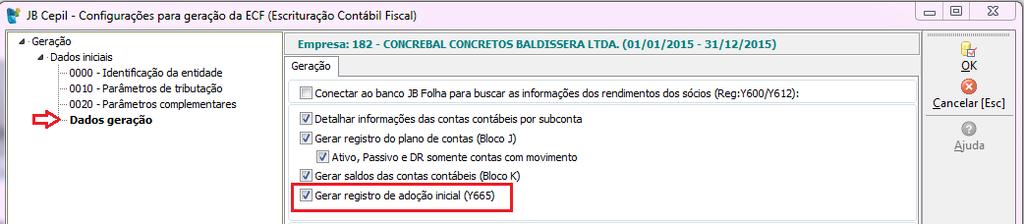 JB Cepil - Configurações para geração da ECF (Escrituração Contábil Fiscal)

Geração
Dados iniciais
0000 - Identificação da entidade
0010 - Parâmetros de tributação
0020 - Parâmetros complementares
Dados geração

Empresa: 182 - CONCREBAL CONCRETOS BALDISSERA LTDA. (01/01/2015 - 31/12/2015)

Geração

Conectar ao banco JB Folha para buscar as informações dos rendimentos dos sócios (Reg:Y600/Y612):

Detalhar informações das contas contábeis por subconta
Gerar registro do plano de contas (Bloco J)
Ativo, Passivo e DR somente contas com movimento
Gerar saldos das contas contábeis (Bloco K)
Gerar registro de adoção inicial (Y665)

OK
Cancelar [Esc]
Ajuda